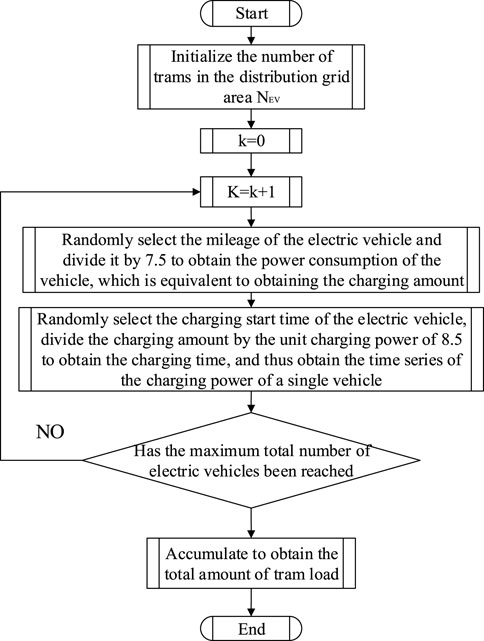 Start

Initialize the number of trams in the distribution grid area $N_{EV}$

k=0

K=k+1

Randomly select the mileage of the electric vehicle and divide it by 7.5 to obtain the power consumption of the vehicle, which is equivalent to obtaining the charging amount

Randomly select the charging start time of the electric vehicle, divide the charging amount by the unit charging power of 8.5 to obtain the charging time, and thus obtain the time series of the charging power of a single vehicle

NO

Has the maximum total number of electric vehicles been reached

Accumulate to obtain the total amount of tram load

End